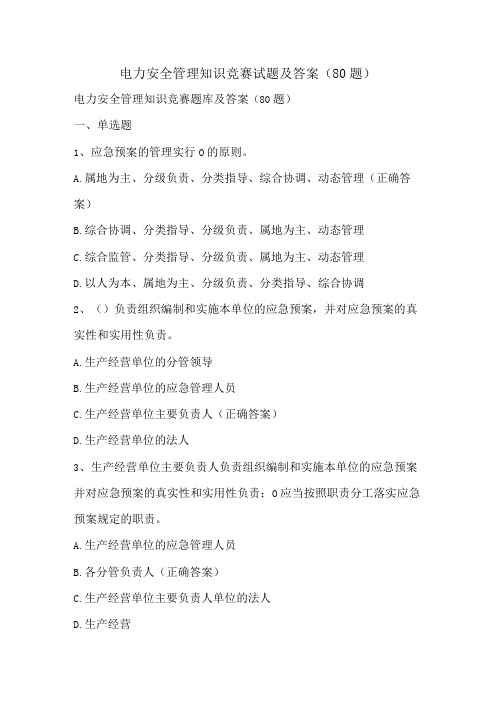 电力安全管理知识竞赛试题及答案（80题）

电力安全管理知识竞赛题库及答案（80题）

一、单选题

1、应急预案的管理实行0的原则。

A.属地为主、分级负责、分类指导、综合协调、动态管理（正确答案）

B.综合协调、分类指导、分级负责、属地为主、动态管理

C.综合监管、分类指导、分级负责、属地为主、动态管理

D.以人为本、属地为主、分级负责、分类指导、综合协调

2、（）负责组织编制和实施本单位的应急预案，并对应急预案的真实性和实用性负责。

A.生产经营单位的分管领导

B.生产经营单位的应急管理人员

C.生产经营单位主要负责人（正确答案）

D.生产经营单位的法人

3、生产经营单位主要负责人负责组织编制和实施本单位的应急预案并对应急预案的真实性和实用性负责：0应当按照职责分工落实应急预案规定的职责。

A.生产经营单位的应急管理人员

B.各分管负责人（正确答案）

C.生产经营单位主要负责人单位的法人

D.生产经营